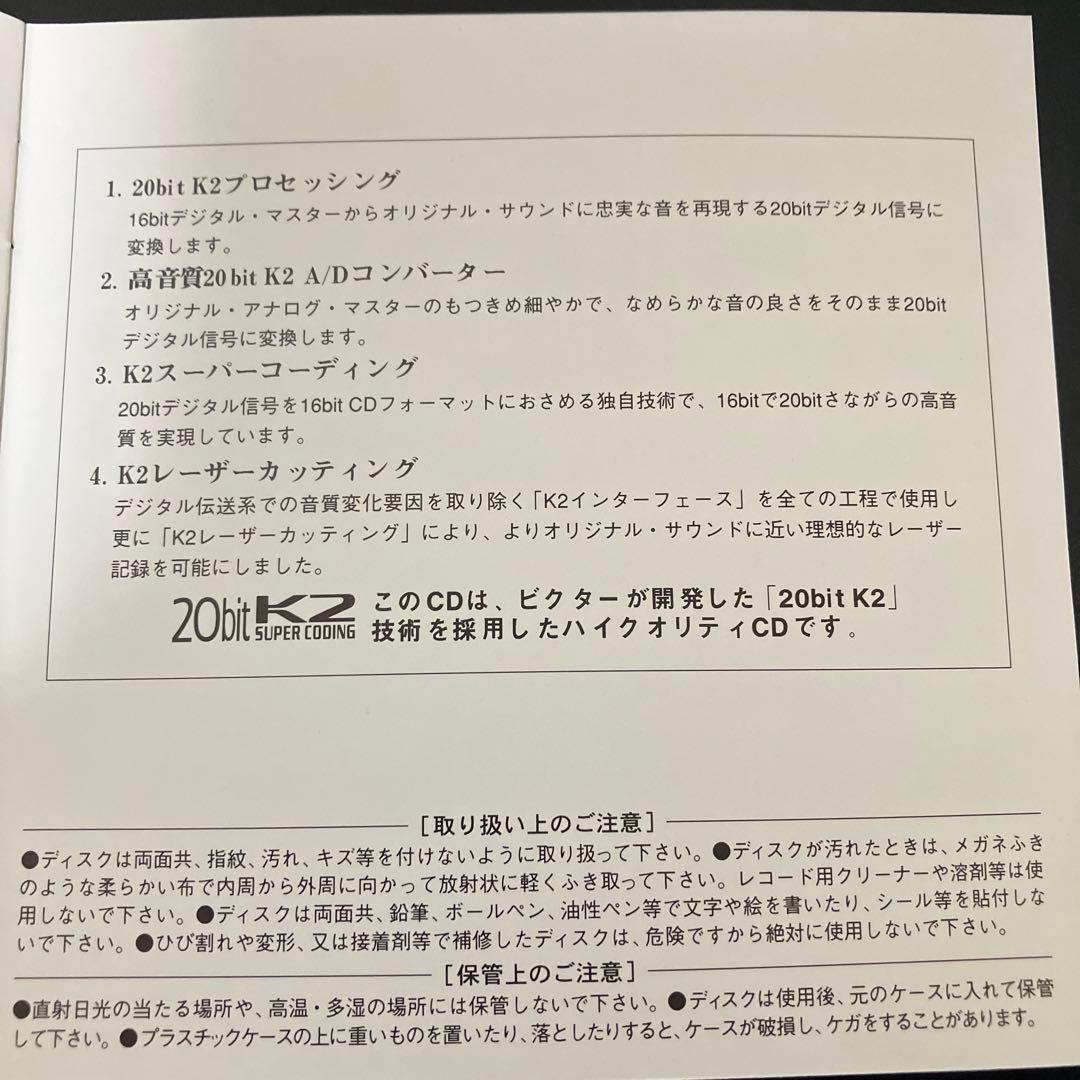 1. 20bit K2プロセッシング
16bitデジタル・マスターからオリジナル・サウンドに忠実な音を再現する20bitデジタル信号に変換します。

2. 高音質20bit K2 A/Dコンバーター
オリジナル・アナログ・マスターのもつきめ細やかで、なめらかな音の良さをそのまま20bitデジタル信号に変換します。

3. K2スーパーコーディング
20bitデジタル信号を16bit CDフォーマットにおさめる独自技術で、16bitで20bitさながらの高音質を実現しています。

4. K2レーザーカッティング
デジタル伝送系での音質変化要因を取り除く「K2インターフェース」を全ての工程で使用し更に「K2レーザーカッティング」により、よりオリジナル・サウンドに近い理想的なレーザー記録を可能にしました。

20bit K2 SUPER CODING このCDは、ビクターが開発した「20bit K2」技術を採用したハイクオリティCDです。

[取り扱い上のご注意]
●ディスクは両面共、指紋、汚れ、キズ等を付けないように取り扱って下さい。●ディスクが汚れたときは、メガネふきのような柔らかい布で内周から外周に向かって放射状に軽くふき取って下さい。レコード用クリーナーや溶剤等は使用しないで下さい。●ディスクは両面共、鉛筆、ボールペン、油性ペン等で文字や絵を書いたり、シール等を貼付しないで下さい。●ひび割れや変形、又は接着剤等で補修したディスクは、危険ですから絶対に使用しないで下さい。

[保管上のご注意]
●直射日光の当たる場所や、高温・多湿の場所には保管しないで下さい。●ディスクは使用後、元のケースに入れて保管して下さい。●プラスチックケースの上に重いものを置いたり、落としたりすると、ケースが破損し、ケガをすることがあります。